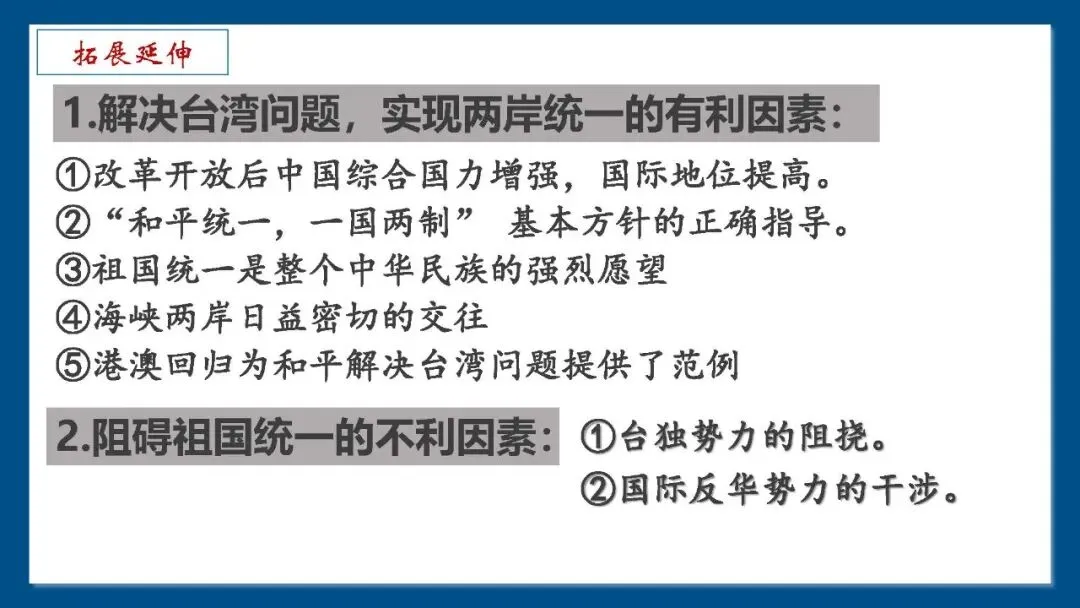 拓展延伸

1.解决台湾问题，实现两岸统一的有利因素：

①改革开放后中国综合国力增强，国际地位提高。
②“和平统一，一国两制” 基本方针的正确指导。
③祖国统一是整个中华民族的强烈愿望
④海峡两岸日益密切的交往
⑤港澳回归为和平解决台湾问题提供了范例

2.阻碍祖国统一的不利因素：

①台独势力的阻挠。
②国际反华势力的干涉。